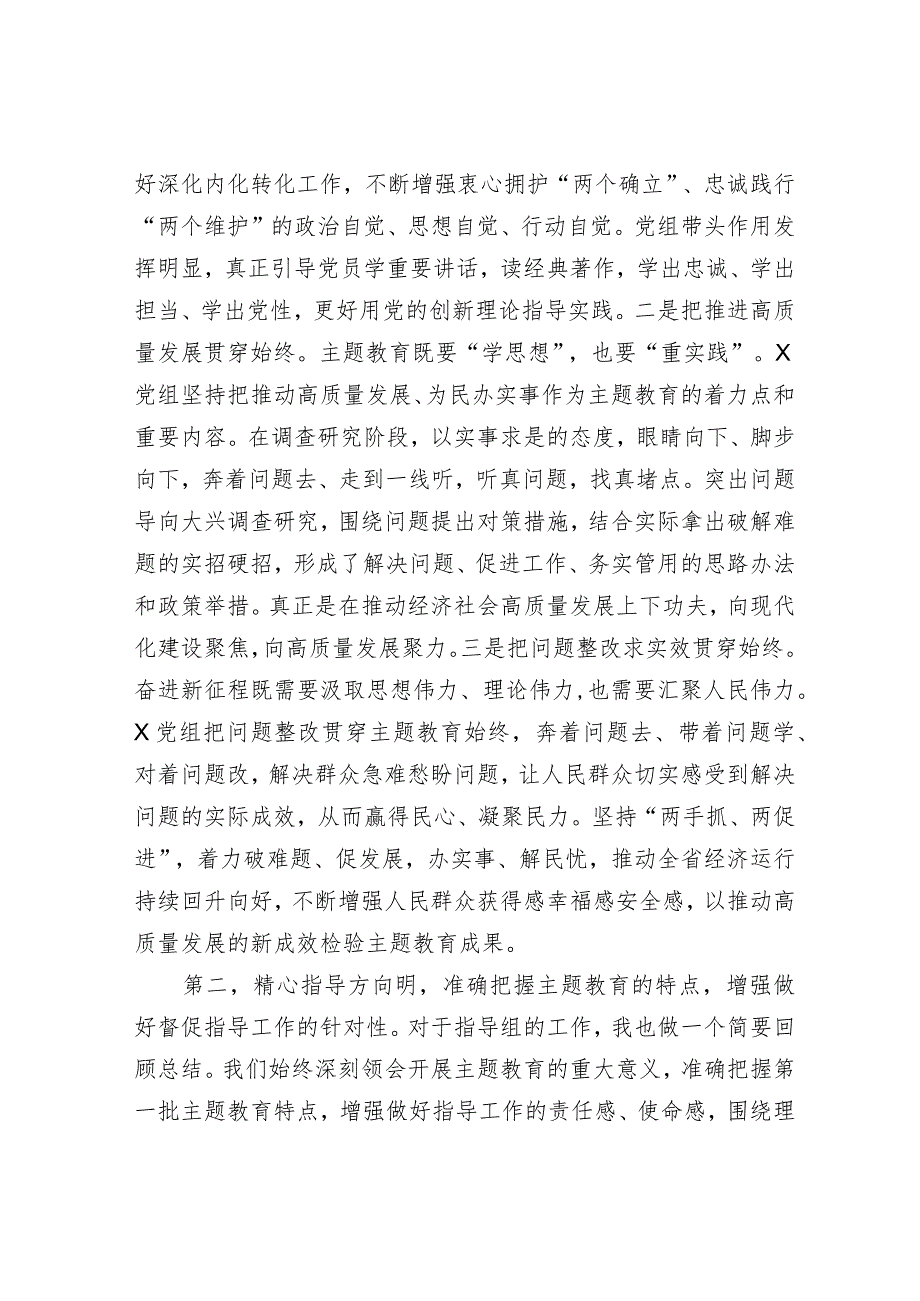 好深化内化转化工作，不断增强衷心拥护“两个确立”、忠诚践行“两个维护”的政治自觉、思想自觉、行动自觉。党组带头作用发挥明显，真正引导党员学重要讲话，读经典著作，学出忠诚、学出担当、学出党性，更好用党的创新理论指导实践。二是把推进高质量发展贯穿始终。主题教育既要“学思想”，也要“重实践”。X党组坚持把推动高质量发展、为民办实事作为主题教育的着力点和重要内容。在调查研究阶段，以实事求是的态度，眼睛向下、脚步向下，奔着问题去、走到一线听，听真问题，找真堵点。突出问题导向大兴调查研究，围绕问题提出对策措施，结合实际拿出破解难题的实招硬招，形成了解决问题、促进工作、务实管用的思路办法和政策举措。真正是在推动经济社会高质量发展上下功夫，向现代化建设聚焦，向高质量发展聚力。三是把问题整改求实效贯穿始终。奋进新征程既需要汲取思想伟力、理论伟力，也需要汇聚人民伟力。X党组把问题整改贯穿主题教育始终，奔着问题去、带着问题学、对着问题改，解决群众急难愁盼问题，让人民群众切实感受到解决问题的实际成效，从而赢得民心、凝聚民力。坚持“两手抓、两促进”，着力破难题、促发展，办实事、解民忧，推动全省经济运行持续回升向好，不断增强人民群众获得感幸福感安全感，以推动高质量发展的新成效检验主题教育成果。

第二，精心指导方向明，准确把握主题教育的特点，增强做好督促指导工作的针对性。对于指导组的工作，我也做一个简要回顾总结。我们始终深刻领会开展主题教育的重大意义，准确把握第一批主题教育特点，增强做好指导工作的责任感、使命感，围绕理